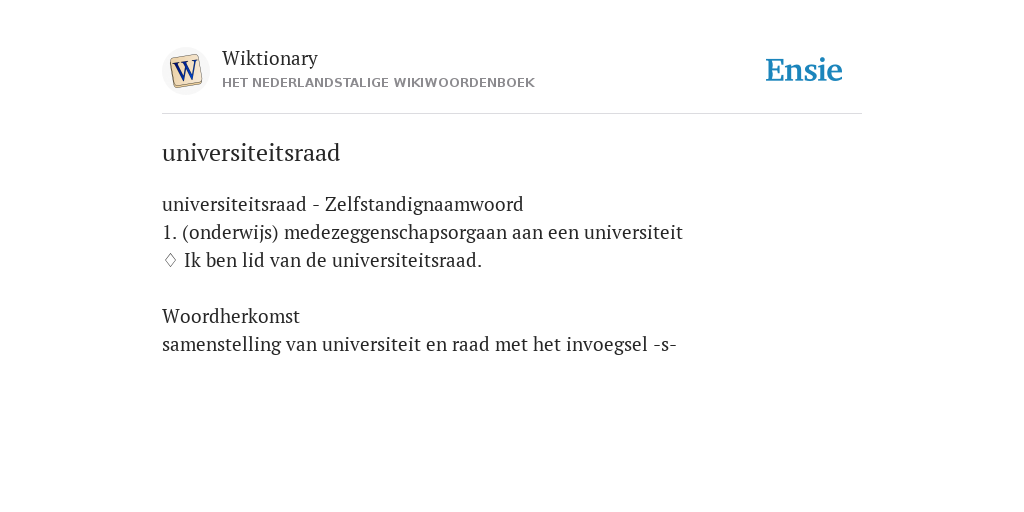 W

Wiktionary
HET NEDERLANDSTALIGE WIKIWOORDENBOEK

Ensie

universiteitsraad

universiteitsraad - Zelfstandignaamwoord
1. (onderwijs) medezeggenschapsorgaan aan een universiteit
♢ Ik ben lid van de universiteitsraad.

Woordherkomst
samenstelling van universiteit en raad met het invoegsel -s-